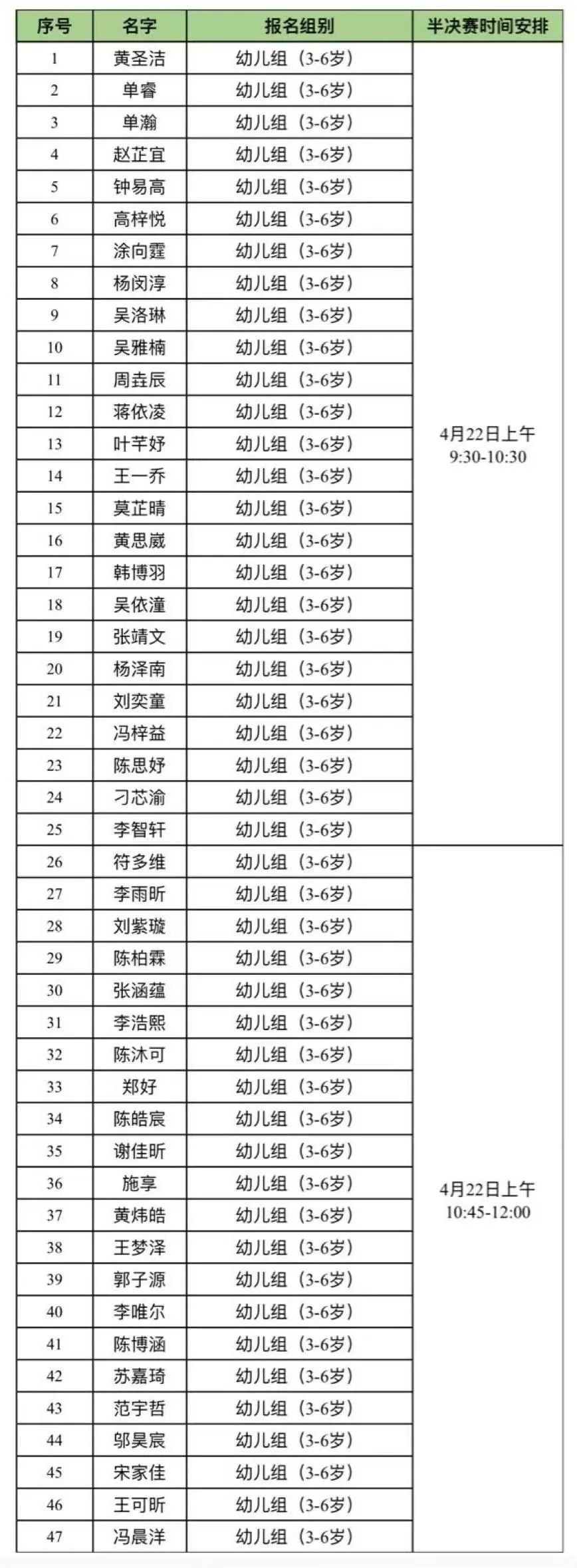 | 序号 | 名字 | 报名组别 | 半决赛时间安排 |
|---|---|---|---|
| 1 | 黄圣洁 | 幼儿组（3-6岁） | 4月22日上午 9:30-10:30 |
| 2 | 单睿 | 幼儿组（3-6岁） | |
| 3 | 单瀚 | 幼儿组（3-6岁） | |
| 4 | 赵芷宜 | 幼儿组（3-6岁） | |
| 5 | 钟易高 | 幼儿组（3-6岁） | |
| 6 | 高梓悦 | 幼儿组（3-6岁） | |
| 7 | 涂向霆 | 幼儿组（3-6岁） | |
| 8 | 杨闵淳 | 幼儿组（3-6岁） | |
| 9 | 吴洛琳 | 幼儿组（3-6岁） | |
| 10 | 吴雅楠 | 幼儿组（3-6岁） | |
| 11 | 周垚辰 | 幼儿组（3-6岁） | |
| 12 | 蒋依凌 | 幼儿组（3-6岁） | |
| 13 | 叶芊妤 | 幼儿组（3-6岁） | |
| 14 | 王一乔 | 幼儿组（3-6岁） | |
| 15 | 莫芷晴 | 幼儿组（3-6岁） | |
| 16 | 黄思崴 | 幼儿组（3-6岁） | |
| 17 | 韩博羽 | 幼儿组（3-6岁） | |
| 18 | 吴依潼 | 幼儿组（3-6岁） | |
| 19 | 张靖文 | 幼儿组（3-6岁） | |
| 20 | 杨泽南 | 幼儿组（3-6岁） | |
| 21 | 刘奕童 | 幼儿组（3-6岁） | |
| 22 | 冯梓益 | 幼儿组（3-6岁） | |
| 23 | 陈思妤 | 幼儿组（3-6岁） | |
| 24 | 刁芯渝 | 幼儿组（3-6岁） | |
| 25 | 李智轩 | 幼儿组（3-6岁） | |
| 26 | 符多维 | 幼儿组（3-6岁） | 4月22日上午 10:45-12:00 |
| 27 | 李雨昕 | 幼儿组（3-6岁） | |
| 28 | 刘紫璇 | 幼儿组（3-6岁） | |
| 29 | 陈柏霖 | 幼儿组（3-6岁） | |
| 30 | 张涵蕴 | 幼儿组（3-6岁） | |
| 31 | 李浩熙 | 幼儿组（3-6岁） | |
| 32 | 陈沐可 | 幼儿组（3-6岁） | |
| 33 | 郑好 | 幼儿组（3-6岁） | |
| 34 | 陈皓宸 | 幼儿组（3-6岁） | |
| 35 | 谢佳昕 | 幼儿组（3-6岁） | |
| 36 | 施享 | 幼儿组（3-6岁） | |
| 37 | 黄炜皓 | 幼儿组（3-6岁） | |
| 38 | 王梦泽 | 幼儿组（3-6岁） | |
| 39 | 郭子源 | 幼儿组（3-6岁） | |
| 40 | 李唯尔 | 幼儿组（3-6岁） | |
| 41 | 陈博涵 | 幼儿组（3-6岁） | |
| 42 | 苏嘉琦 | 幼儿组（3-6岁） | |
| 43 | 范宇哲 | 幼儿组（3-6岁） | |
| 44 | 邬昊宸 | 幼儿组（3-6岁） | |
| 45 | 宋家佳 | 幼儿组（3-6岁） | |
| 46 | 王可昕 | 幼儿组（3-6岁） | |
| 47 | 冯晨洋 | 幼儿组（3-6岁） | |